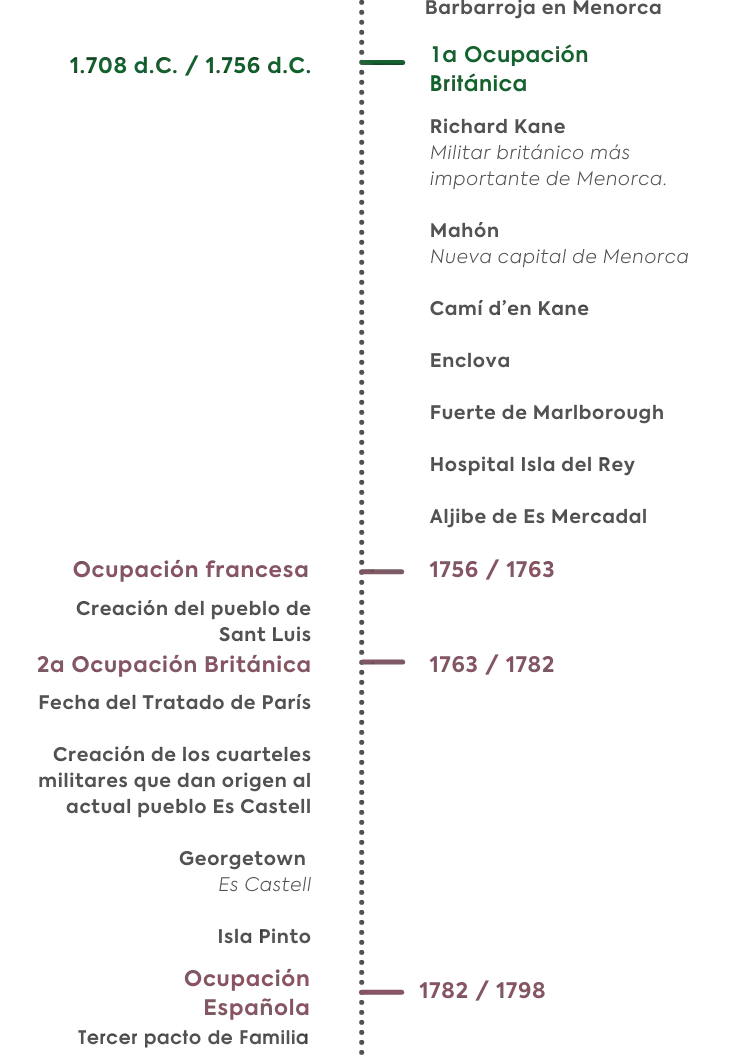 Barbarroja en Menorca

1.708 d.C. / 1.756 d.C.

1a Ocupación Británica

Richard Kane
Militar británico más importante de Menorca.

Mahón
Nueva capital de Menorca

Camí d'en Kane

Enclova

Fuerte de Marlborough

Hospital Isla del Rey

Aljibe de Es Mercadal

Ocupación francesa

1756 / 1763

Creación del pueblo de Sant Luis

2a Ocupación Británica

1763 / 1782

Fecha del Tratado de París

Creación de los cuarteles militares que dan origen al actual pueblo Es Castell

Georgetown
Es Castell

Isla Pinto

Ocupación Española

1782 / 1798

Tercer pacto de Familia